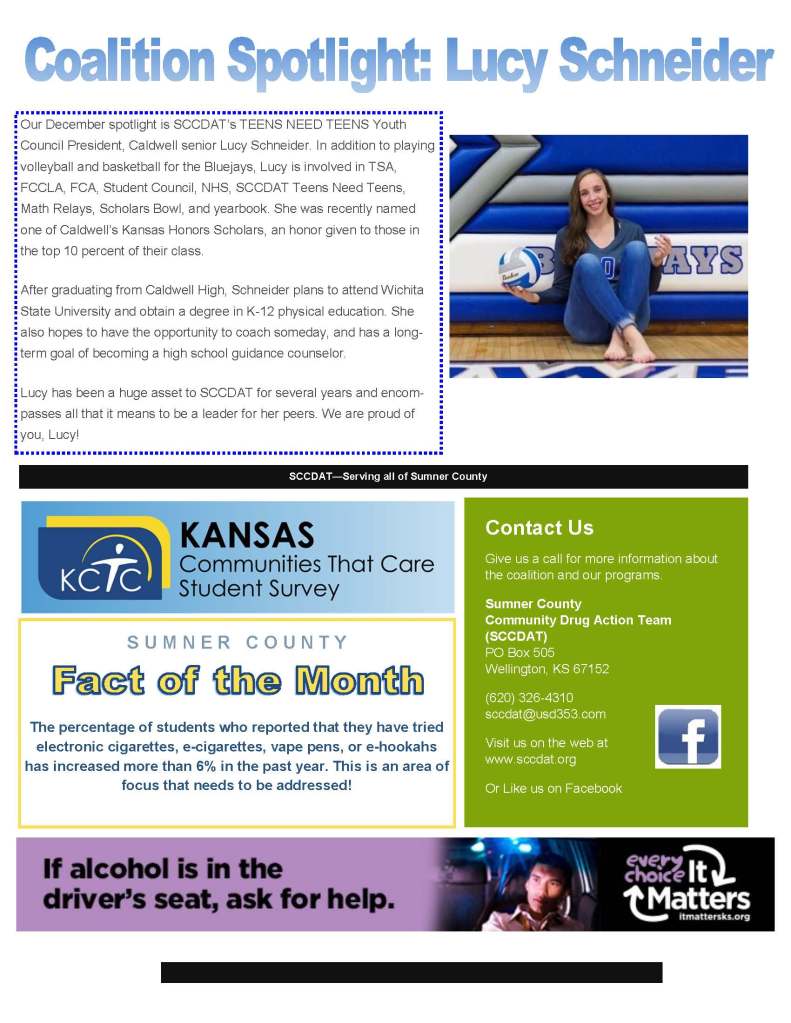 Coalition Spotlight: Lucy Schneider

Our December spotlight is SCCDAT's TEENS NEED TEENS Youth Council President, Caldwell senior Lucy Schneider. In addition to playing volleyball and basketball for the Bluejays, Lucy is involved in TSA, FCCLA, FCA, Student Council, NHS, SCCDAT Teens Need Teens, Math Relays, Scholars Bowl, and yearbook. She was recently named one of Caldwell's Kansas Honors Scholars, an honor given to those in the top 10 percent of their class.

After graduating from Caldwell High, Schneider plans to attend Wichita State University and obtain a degree in K-12 physical education. She also hopes to have the opportunity to coach someday, and has a long-term goal of becoming a high school guidance counselor.

Lucy has been a huge asset to SCCDAT for several years and encompasses all that it means to be a leader for her peers. We are proud of you, Lucy!

BLUEJAYS

SCCDAT—Serving all of Sumner County

KCTC KANSAS Communities That Care Student Survey

SUMNER COUNTY

Fact of the Month

The percentage of students who reported that they have tried electronic cigarettes, e-cigarettes, vape pens, or e-hookahs has increased more than 6% in the past year. This is an area of focus that needs to be addressed!

Contact Us

Give us a call for more information about the coalition and our programs.

Sumner County Community Drug Action Team (SCCDAT)
PO Box 505
Wellington, KS 67152

(620) 326-4310
sccdat@usd353.com

Visit us on the web at www.sccdat.org

Or Like us on Facebook

f

If alcohol is in the driver's seat, ask for help.

every choice It Matters itmattersks.org